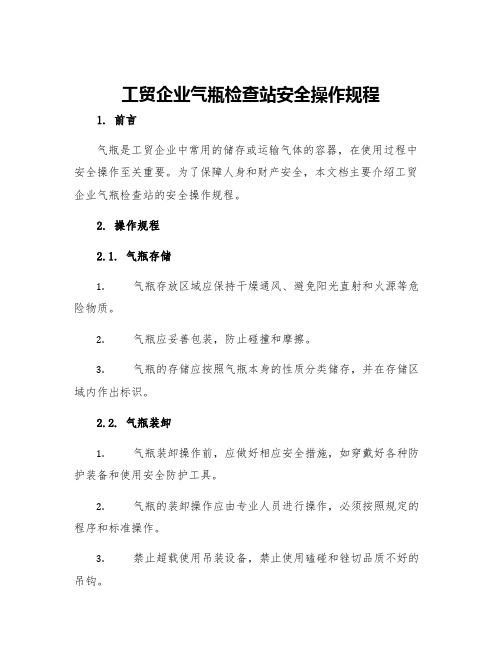 工贸企业气瓶检查站安全操作规程

1. 前言

气瓶是工贸企业中常用的储存或运输气体的容器，在使用过程中安全操作至关重要。为了保障人身和财产安全，本文档主要介绍工贸企业气瓶检查站的安全操作规程。

2. 操作规程

2.1. 气瓶存储

1. 气瓶存放区域应保持干燥通风、避免阳光直射和火源等危险物质。

2. 气瓶应妥善包装，防止碰撞和摩擦。

3. 气瓶的存储应按照气瓶本身的性质分类储存，并在存储区域内作出标识。

2.2. 气瓶装卸

1. 气瓶装卸操作前，应做好相应安全措施，如穿戴好各种防护装备和使用安全防护工具。

2. 气瓶的装卸操作应由专业人员进行操作，必须按照规定的程序和标准操作。

3. 禁止超载使用吊装设备，禁止使用磕碰和锉切品质不好的吊钩。